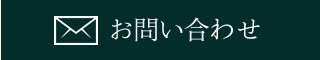 お問い合わせ